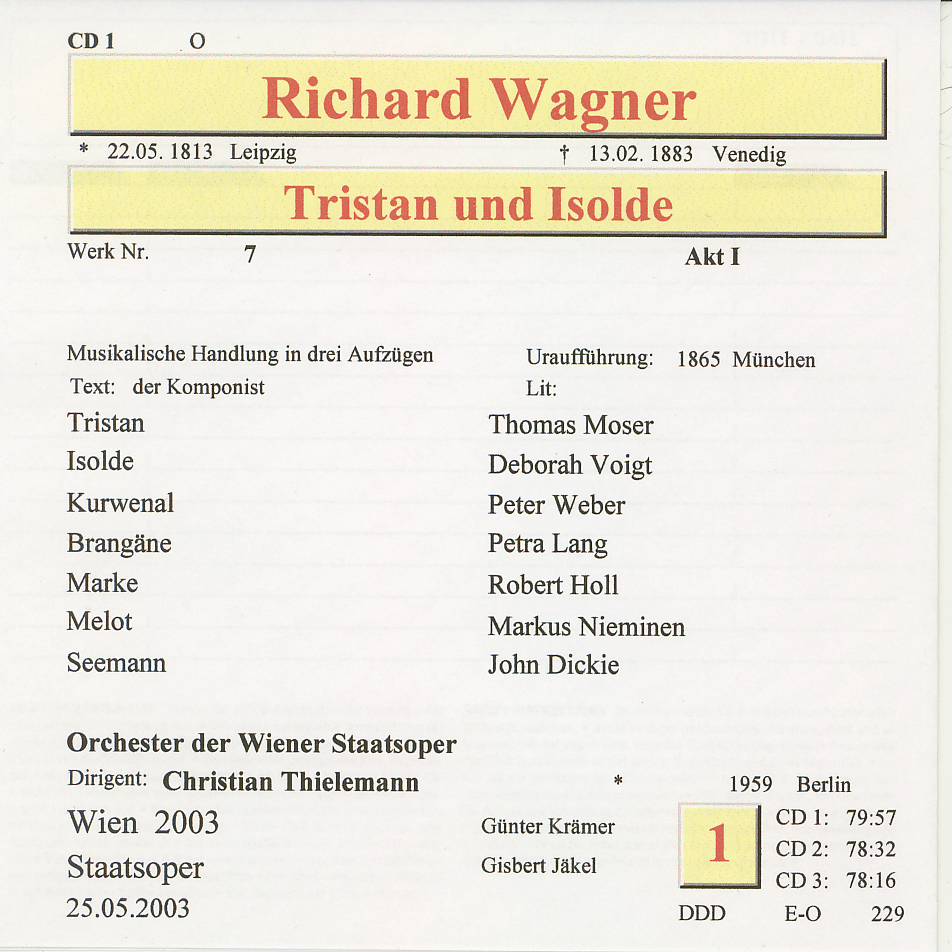 CD 1 O

Richard Wagner

* 22.05. 1813 Leipzig † 13.02. 1883 Venedig

Tristan und Isolde

Werk Nr. 7 Akt I

Musikalische Handlung in drei Aufzügen
Text: der Komponist

Uraufführung: 1865 München
Lit:

| | |
|---|---|
| Tristan | Thomas Moser |
| Isolde | Deborah Voigt |
| Kurwenal | Peter Weber |
| Brangäne | Petra Lang |
| Marke | Robert Holl |
| Melot | Markus Nieminen |
| Seemann | John Dickie |

Orchester der Wiener Staatsoper
Dirigent: Christian Thielemann * 1959 Berlin

Wien 2003
Staatsoper
25.05.2003

Günter Krämer
Gisbert Jäkel

1

CD 1: 79:57
CD 2: 78:32
CD 3: 78:16

DDD E-O 229